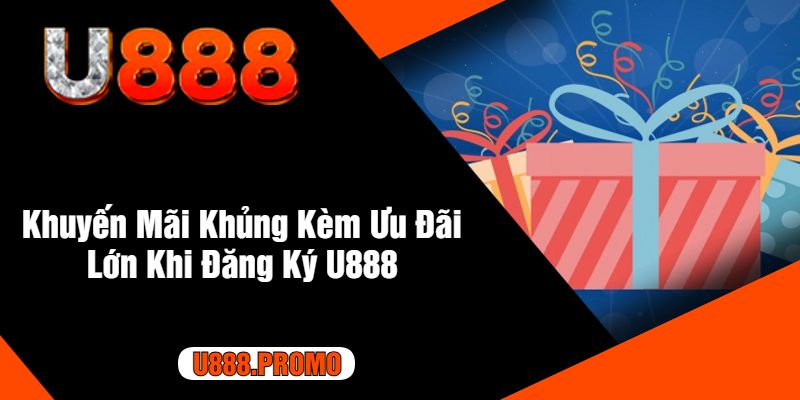 U888

Khuyến Mãi Khủng Kèm Ưu Đãi Lớn Khi Đăng Ký U888

U888.PROMO